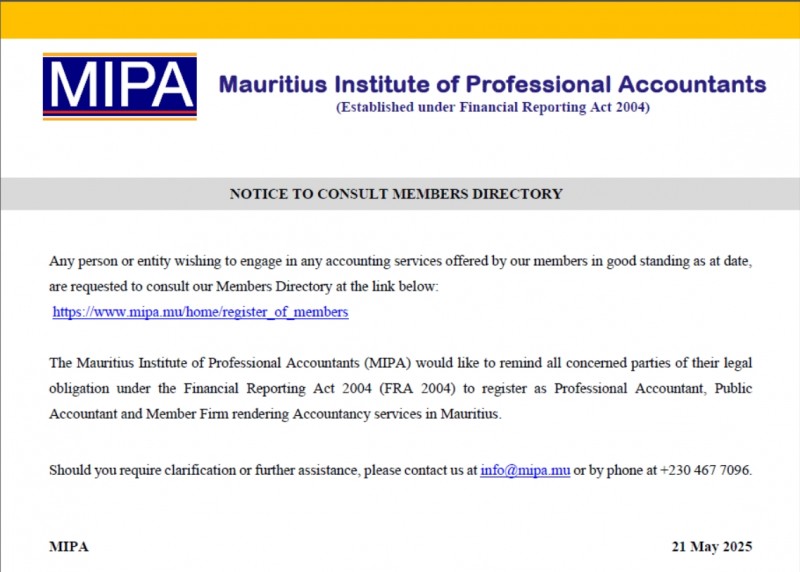 MIPA

Mauritius Institute of Professional Accountants
(Established under Financial Reporting Act 2004)

NOTICE TO CONSULT MEMBERS DIRECTORY

Any person or entity wishing to engage in any accounting services offered by our members in good standing as at date, are requested to consult our Members Directory at the link below:
https://www.mipa.mu/home/register_of_members

The Mauritius Institute of Professional Accountants (MIPA) would like to remind all concerned parties of their legal obligation under the Financial Reporting Act 2004 (FRA 2004) to register as Professional Accountant, Public Accountant and Member Firm rendering Accountancy services in Mauritius.

Should you require clarification or further assistance, please contact us at info@mipa.mu or by phone at +230 467 7096.

MIPA

21 May 2025